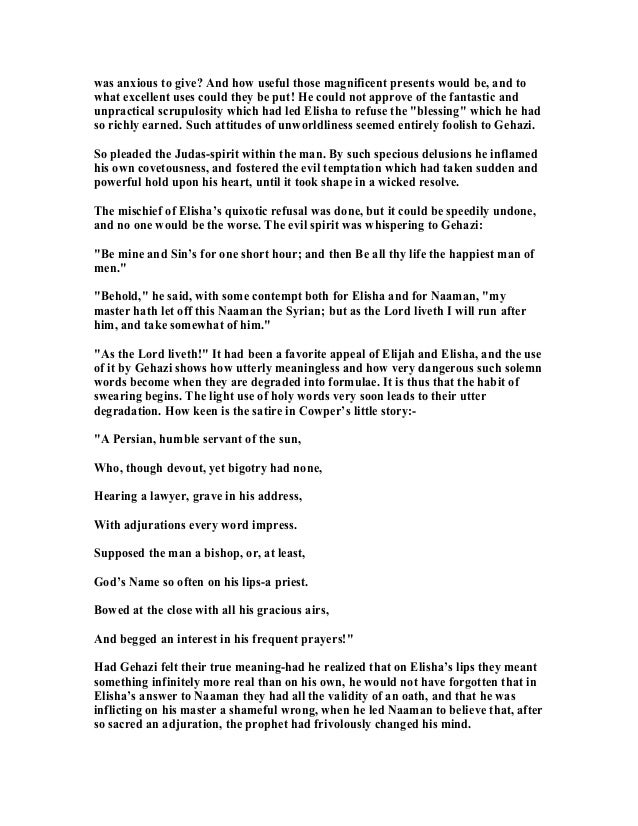 was anxious to give? And how useful those magnificent presents would be, and to what excellent uses could they be put! He could not approve of the fantastic and unpractical scrupulosity which had led Elisha to refuse the "blessing" which he had so richly earned. Such attitudes of unworldliness seemed entirely foolish to Gehazi.

So pleaded the Judas-spirit within the man. By such specious delusions he inflamed his own covetousness, and fostered the evil temptation which had taken sudden and powerful hold upon his heart, until it took shape in a wicked resolve.

The mischief of Elisha's quixotic refusal was done, but it could be speedily undone, and no one would be the worse. The evil spirit was whispering to Gehazi:

"Be mine and Sin's for one short hour; and then Be all thy life the happiest man of men."

"Behold," he said, with some contempt both for Elisha and for Naaman, "my master hath let off this Naaman the Syrian; but as the Lord liveth I will run after him, and take somewhat of him."

"As the Lord liveth!" It had been a favorite appeal of Elijah and Elisha, and the use of it by Gehazi shows how utterly meaningless and how very dangerous such solemn words become when they are degraded into formulae. It is thus that the habit of swearing begins. The light use of holy words very soon leads to their utter degradation. How keen is the satire in Cowper's little story:-

"A Persian, humble servant of the sun,

Who, though devout, yet bigotry had none,

Hearing a lawyer, grave in his address,

With adjurations every word impress.

Supposed the man a bishop, or, at least,

God's Name so often on his lips-a priest.

Bowed at the close with all his gracious airs,

And begged an interest in his frequent prayers!"

Had Gehazi felt their true meaning-had he realized that on Elisha's lips they meant something infinitely more real than on his own, he would not have forgotten that in Elisha's answer to Naaman they had all the validity of an oath, and that he was inflicting on his master a shameful wrong, when he led Naaman to believe that, after so sacred an adjuration, the prophet had frivolously changed his mind.